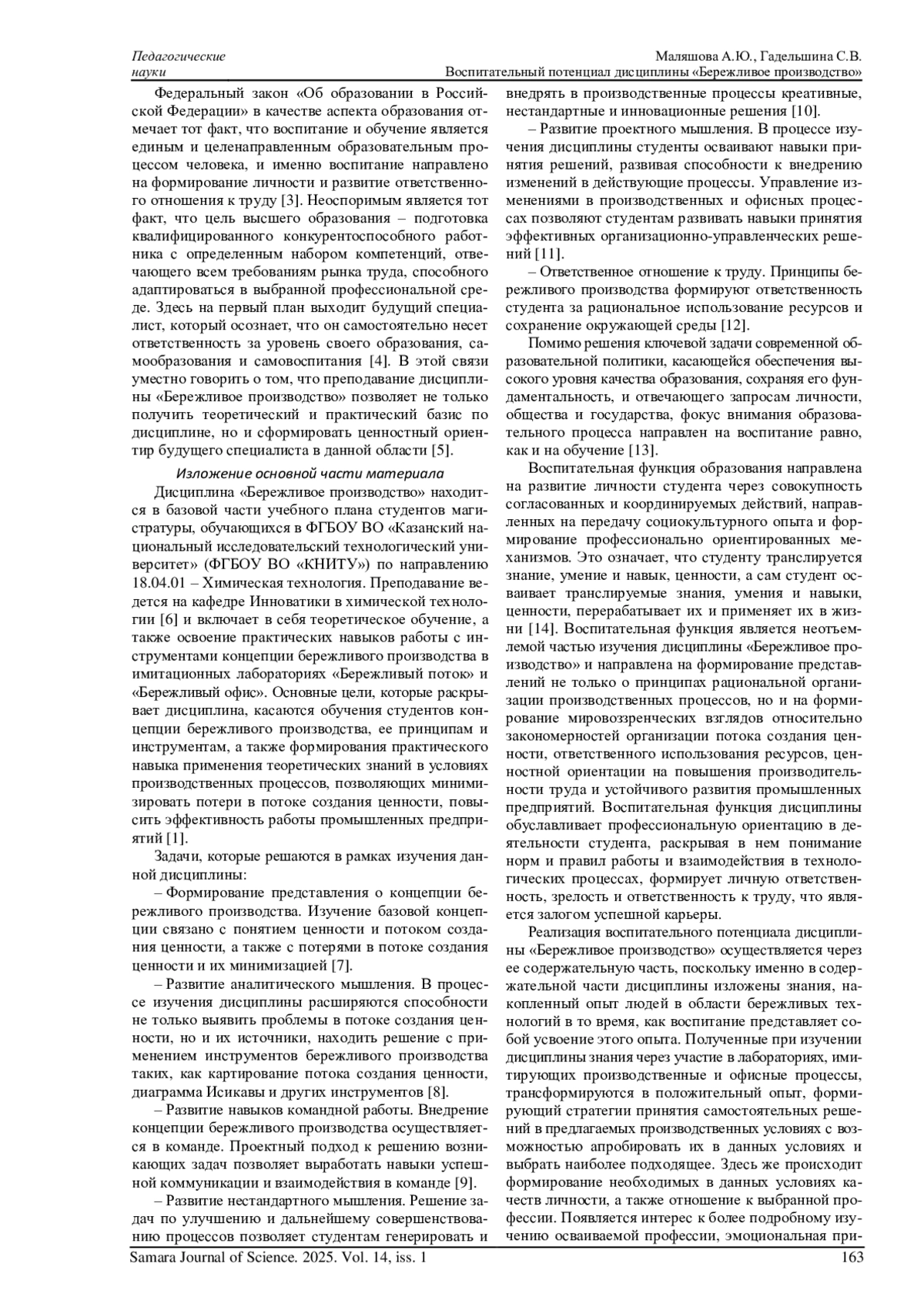 Педагогические науки

Маляшова А.Ю., Гадельшина С.В.
Воспитательный потенциал дисциплины «Бережливое производство»

Федеральный закон «Об образовании в Российской Федерации» в качестве аспекта образования отмечает тот факт, что воспитание и обучение является единым и целенаправленным образовательным процессом человека, и именно воспитание направлено на формирование личности и развитие ответственного отношения к труду [3]. Неоспоримым является тот факт, что цель высшего образования – подготовка квалифицированного конкурентоспособного работника с определенным набором компетенций, отвечающего всем требованиям рынка труда, способного адаптироваться в выбранной профессиональной среде. Здесь на первый план выходит будущий специалист, который осознает, что он самостоятельно несет ответственность за уровень своего образования, самообразования и самовоспитания [4]. В этой связи уместно говорить о том, что преподавание дисциплины «Бережливое производство» позволяет не только получить теоретический и практический базис по дисциплине, но и сформировать ценностный ориентир будущего специалиста в данной области [5].

Изложение основной части материала

Дисциплина «Бережливое производство» находится в базовой части учебного плана студентов магистратуры, обучающихся в ФГБОУ ВО «Казанский национальный исследовательский технологический университет» (ФГБОУ ВО «КНИТУ») по направлению 18.04.01 – Химическая технология. Преподавание ведется на кафедре Инноватики в химической технологии [6] и включает в себя теоретическое обучение, а также освоение практических навыков работы с инструментами концепции бережливого производства в имитационных лабораториях «Бережливый поток» и «Бережливый офис». Основные цели, которые раскрывает дисциплина, касаются обучения студентов концепции бережливого производства, ее принципам и инструментам, а также формирования практического навыка применения теоретических знаний в условиях производственных процессов, позволяющих минимизировать потери в потоке создания ценности, повысить эффективность работы промышленных предприятий [1].

Задачи, которые решаются в рамках изучения данной дисциплины:

– Формирование представления о концепции бережливого производства. Изучение базовой концепции связано с понятием ценности и потоком создания ценности, а также с потерями в потоке создания ценности и их минимизацией [7].

– Развитие аналитического мышления. В процессе изучения дисциплины расширяются способности не только выявить проблемы в потоке создания ценности, но и их источники, находить решение с применением инструментов бережливого производства таких, как картирование потока создания ценности, диаграмма Исикавы и других инструментов [8].

– Развитие навыков командной работы. Внедрение концепции бережливого производства осуществляется в команде. Проектный подход к решению возникающих задач позволяет выработать навыки успешной коммуникации и взаимодействия в команде [9].

– Развитие нестандартного мышления. Решение задач по улучшению и дальнейшему совершенствованию процессов позволяет студентам генерировать и внедрять в производственные процессы креативные, нестандартные и инновационные решения [10].

– Развитие проектного мышления. В процессе изучения дисциплины студенты осваивают навыки принятия решений, развивая способности к внедрению изменений в действующие процессы. Управление изменениями в производственных и офисных процессах позволяют студентам развивать навыки принятия эффективных организационно-управленческих решений [11].

– Ответственное отношение к труду. Принципы бережливого производства формируют ответственность студента за рациональное использование ресурсов и сохранение окружающей среды [12].

Помимо решения ключевой задачи современной образовательной политики, касающейся обеспечения высокого уровня качества образования, сохраняя его фундаментальность, и отвечающего запросам личности, общества и государства, фокус внимания образовательного процесса направлен на воспитание равно, как и на обучение [13].

Воспитательная функция образования направлена на развитие личности студента через совокупность согласованных и координируемых действий, направленных на передачу социокультурного опыта и формирование профессионально ориентированных механизмов. Это означает, что студенту транслируется знание, умение и навык, ценности, а сам студент осваивает транслируемые знания, умения и навыки, ценности, перерабатывает их и применяет их в жизни [14]. Воспитательная функция является неотъемлемой частью изучения дисциплины «Бережливое производство» и направлена на формирование представлений не только о принципах рациональной организации производственных процессов, но и на формирование мировоззренческих взглядов относительно закономерностей организации потока создания ценности, ответственного использования ресурсов, ценностной ориентации на повышения производительности труда и устойчивого развития промышленных предприятий. Воспитательная функция дисциплины обуславливает профессиональную ориентацию в деятельности студента, раскрывая в нем понимание норм и правил работы и взаимодействия в технологических процессах, формирует личную ответственность, зрелость и ответственность к труду, что является залогом успешной карьеры.

Реализация воспитательного потенциала дисциплины «Бережливое производство» осуществляется через ее содержательную часть, поскольку именно в содержательной части дисциплины изложены знания, накопленный опыт людей в области бережливых технологий в то время, как воспитание представляет собой усвоение этого опыта. Полученные при изучении дисциплины знания через участие в лабораториях, имитирующих производственные и офисные процессы, трансформируются в положительный опыт, формирующий стратегии принятия самостоятельных решений в предлагаемых производственных условиях с возможностью апробировать их в данных условиях и выбрать наиболее подходящее. Здесь же происходит формирование необходимых в данных условиях качеств личности, а также отношение к выбранной профессии. Появляется интерес к более подробному изучению осваиваемой профессии, эмоциональная при-

Samara Journal of Science. 2025. Vol. 14, iss. 1
163